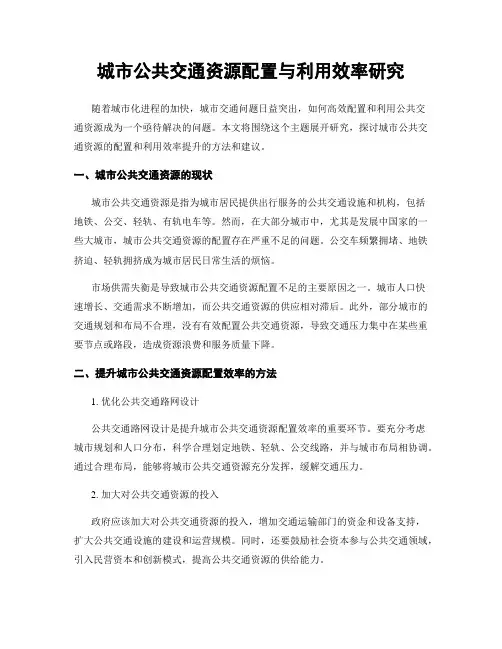 城市公共交通资源配置与利用效率研究

随着城市化进程的加快，城市交通问题日益突出，如何高效配置和利用公共交通资源成为一个亟待解决的问题。本文将围绕这个主题展开研究，探讨城市公共交通资源的配置和利用效率提升的方法和建议。

一、城市公共交通资源的现状

城市公共交通资源是指为城市居民提供出行服务的公共交通设施和机构，包括地铁、公交、轻轨、有轨电车等。然而，在大部分城市中，尤其是发展中国家的一些大城市，城市公共交通资源的配置存在严重不足的问题。公交车频繁拥堵、地铁挤迫、轻轨拥挤成为城市居民日常生活的烦恼。

市场供需失衡是导致城市公共交通资源配置不足的主要原因之一。城市人口快速增长、交通需求不断增加，而公共交通资源的供应相对滞后。此外，部分城市的交通规划和布局不合理，没有有效配置公共交通资源，导致交通压力集中在某些重要节点或路段，造成资源浪费和服务质量下降。

二、提升城市公共交通资源配置效率的方法

1. 优化公共交通路网设计

公共交通路网设计是提升城市公共交通资源配置效率的重要环节。要充分考虑城市规划和人口分布，科学合理划定地铁、轻轨、公交线路，并与城市布局相协调。通过合理布局，能够将城市公共交通资源充分发挥，缓解交通压力。

2. 加大对公共交通资源的投入

政府应该加大对公共交通资源的投入，增加交通运输部门的资金和设备支持，扩大公共交通设施的建设和运营规模。同时，还要鼓励社会资本参与公共交通领域，引入民营资本和创新模式，提高公共交通资源的供给能力。